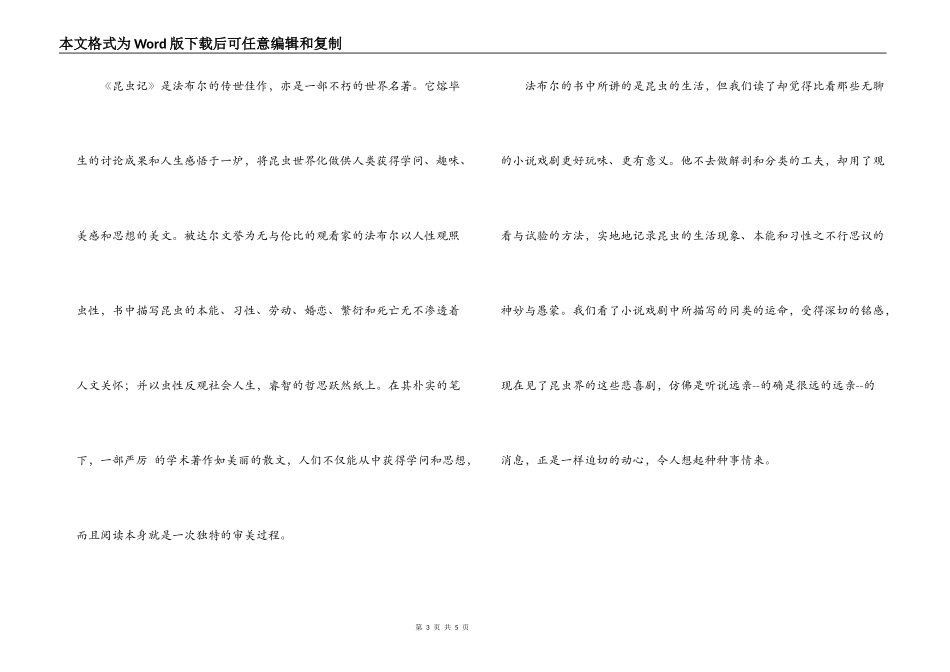 本文格式为Word版下载后可任意编辑和复制

《昆虫记》是法布尔的传世佳作，亦是一部不朽的世界名著。它熔毕生的讨论成果和人生感悟于一炉，将昆虫世界化做供人类获得学问、趣味、美感和思想的美文。被达尔文誉为无与伦比的观看家的法布尔以人性观照虫性，书中描写昆虫的本能、习性、劳动、婚恋、繁衍和死亡无不渗透着人文关怀；并以虫性反观社会人生，睿智的哲思跃然纸上。在其朴实的笔下，一部严厉 的学术著作如美丽的散文，人们不仅能从中获得学问和思想，而且阅读本身就是一次独特的审美过程。

法布尔的书中所讲的是昆虫的生活，但我们读了却觉得比看那些无聊的小说戏剧更好玩味、更有意义。他不去做解剖和分类的工夫，却用了观看与试验的方法，实地地记录昆虫的生活现象、本能和习性之不行思议的神妙与愚蒙。我们看了小说戏剧中所描写的同类的运命，受得深切的铭感，现在见了昆虫界的这些悲喜剧，仿佛是听说远亲--的确是很远的远亲--的消息，正是一样迫切的动心，令人想起种种事情来。

第 3 页 共 5 页